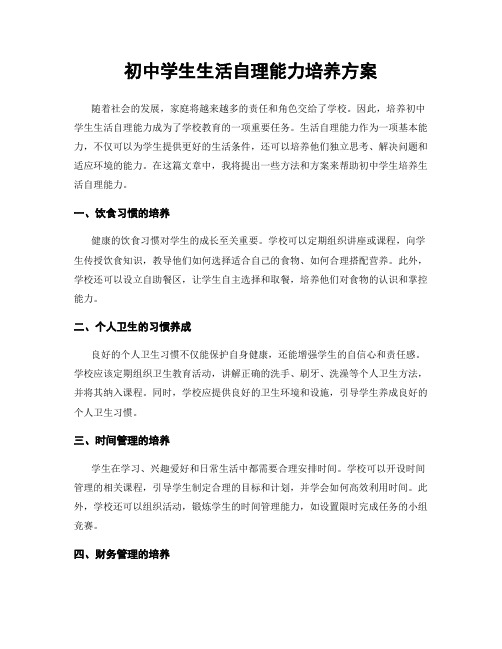 初中学生生活自理能力培养方案

随着社会的发展，家庭将越来越多的责任和角色交给了学校。因此，培养初中学生生活自理能力成为了学校教育的一项重要任务。生活自理能力作为一项基本能力，不仅可以为学生提供更好的生活条件，还可以培养他们独立思考、解决问题和适应环境的能力。在这篇文章中，我将提出一些方法和方案来帮助初中学生培养生活自理能力。

一、饮食习惯的培养

健康的饮食习惯对学生的成长至关重要。学校可以定期组织讲座或课程，向学生传授饮食知识，教导他们如何选择适合自己的食物、如何合理搭配营养。此外，学校还可以设立自助餐区，让学生自主选择和取餐，培养他们对食物的认识和掌控能力。

二、个人卫生的习惯养成

良好的个人卫生习惯不仅能保护自身健康，还能增强学生的自信心和责任感。学校应该定期组织卫生教育活动，讲解正确的洗手、刷牙、洗澡等个人卫生方法，并将其纳入课程。同时，学校应提供良好的卫生环境和设施，引导学生养成良好的个人卫生习惯。

三、时间管理的培养

学生在学习、兴趣爱好和日常生活中都需要合理安排时间。学校可以开设时间管理的相关课程，引导学生制定合理的目标和计划，并学会如何高效利用时间。此外，学校还可以组织活动，锻炼学生的时间管理能力，如设置限时完成任务的小组竞赛。

四、财务管理的培养